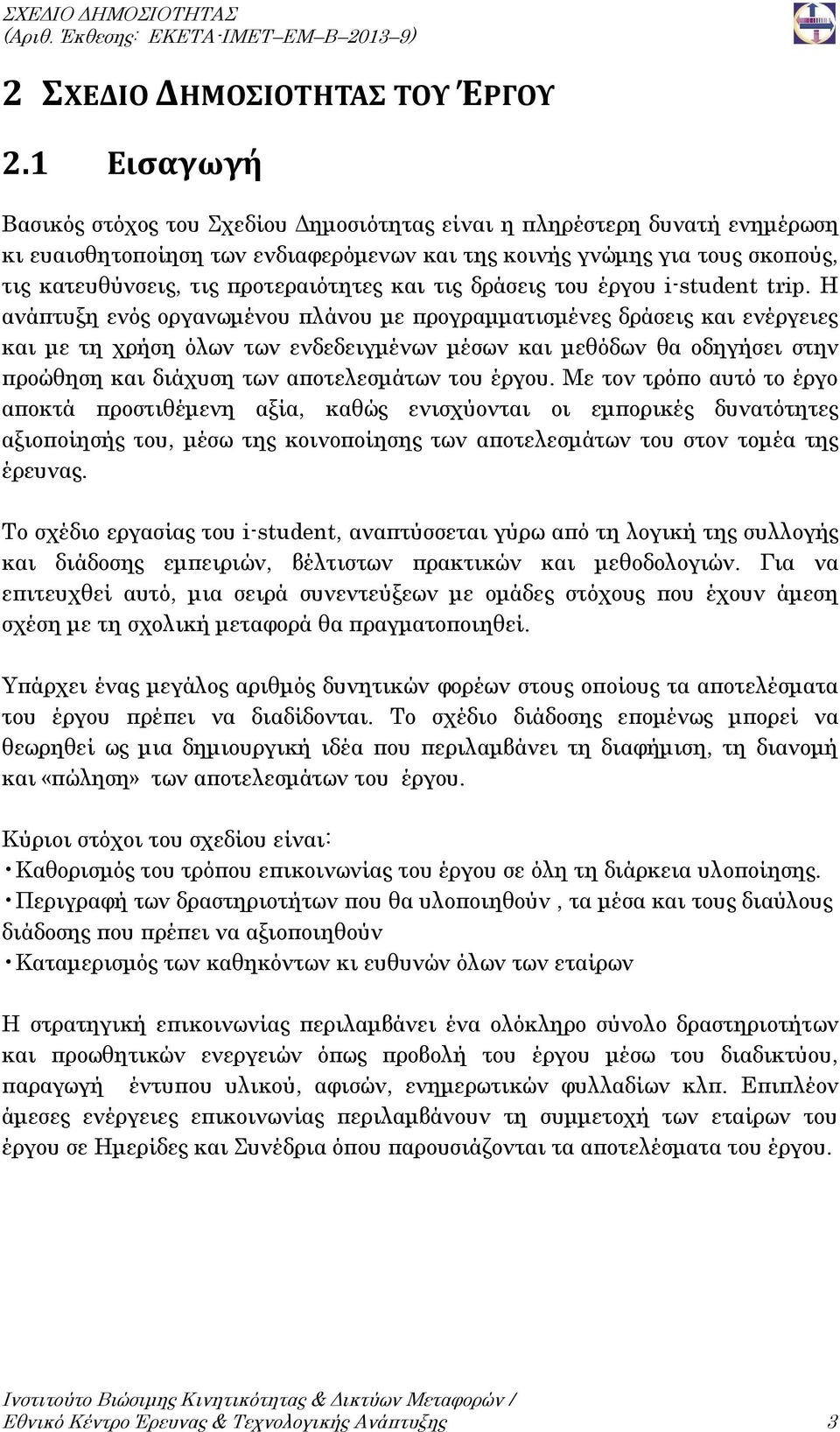 ΣΧΕΔΙΟ ΔΗΜΟΣΙΟΤΗΤΑΣ
(Αριθ. Έκθεσης: ΕΚΕΤΑ-ΙΜΕΤ–ΕΜ–Β–2013–9)

2 ΣΧΕΔΙΟ ΔΗΜΟΣΙΟΤΗΤΑΣ ΤΟΥ ΈΡΓΟΥ

2.1 Εισαγωγή

Βασικός στόχος του Σχεδίου Δημοσιότητας είναι η πληρέστερη δυνατή ενημέρωση κι ευαισθητοποίηση των ενδιαφερόμενων και της κοινής γνώμης για τους σκοπούς, τις κατευθύνσεις, τις προτεραιότητες και τις δράσεις του έργου i-student trip. Η ανάπτυξη ενός οργανωμένου πλάνου με προγραμματισμένες δράσεις και ενέργειες και με τη χρήση όλων των ενδεδειγμένων μέσων και μεθόδων θα οδηγήσει στην προώθηση και διάχυση των αποτελεσμάτων του έργου. Με τον τρόπο αυτό το έργο αποκτά προστιθέμενη αξία, καθώς ενισχύονται οι εμπορικές δυνατότητες αξιοποίησής του, μέσω της κοινοποίησης των αποτελεσμάτων του στον τομέα της έρευνας.

Το σχέδιο εργασίας του i-student, αναπτύσσεται γύρω από τη λογική της συλλογής και διάδοσης εμπειριών, βέλτιστων πρακτικών και μεθοδολογιών. Για να επιτευχθεί αυτό, μια σειρά συνεντεύξεων με ομάδες στόχους που έχουν άμεση σχέση με τη σχολική μεταφορά θα πραγματοποιηθεί.

Υπάρχει ένας μεγάλος αριθμός δυνητικών φορέων στους οποίους τα αποτελέσματα του έργου πρέπει να διαδίδονται. Το σχέδιο διάδοσης επομένως μπορεί να θεωρηθεί ως μια δημιουργική ιδέα που περιλαμβάνει τη διαφήμιση, τη διανομή και «πώληση» των αποτελεσμάτων του έργου.

Κύριοι στόχοι του σχεδίου είναι:
•Καθορισμός του τρόπου επικοινωνίας του έργου σε όλη τη διάρκεια υλοποίησης.
•Περιγραφή των δραστηριοτήτων που θα υλοποιηθούν , τα μέσα και τους διαύλους διάδοσης που πρέπει να αξιοποιηθούν
•Καταμερισμός των καθηκόντων κι ευθυνών όλων των εταίρων

Η στρατηγική επικοινωνίας περιλαμβάνει ένα ολόκληρο σύνολο δραστηριοτήτων και προωθητικών ενεργειών όπως προβολή του έργου μέσω του διαδικτύου, παραγωγή έντυπου υλικού, αφισών, ενημερωτικών φυλλαδίων κλπ. Επιπλέον άμεσες ενέργειες επικοινωνίας περιλαμβάνουν τη συμμετοχή των εταίρων του έργου σε Ημερίδες και Συνέδρια όπου παρουσιάζονται τα αποτελέσματα του έργου.

Ινστιτούτο Βιώσιμης Κινητικότητας & Δικτύων Μεταφορών /
Εθνικό Κέντρο Έρευνας & Τεχνολογικής Ανάπτυξης 3